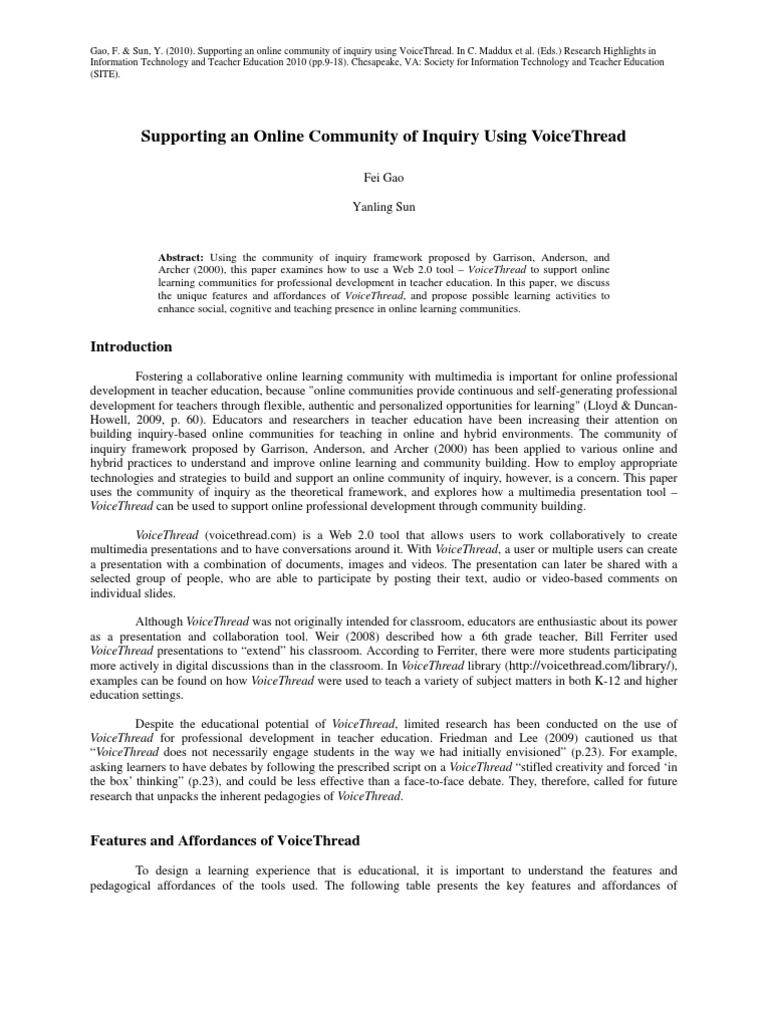 Gao, F. & Sun, Y. (2010). Supporting an online community of inquiry using VoiceThread. In C. Maddux et al. (Eds.) Research Highlights in Information Technology and Teacher Education 2010 (pp.9-18). Chesapeake, VA: Society for Information Technology and Teacher Education (SITE).

Supporting an Online Community of Inquiry Using VoiceThread

Fei Gao

Yanling Sun

Abstract: Using the community of inquiry framework proposed by Garrison, Anderson, and Archer (2000), this paper examines how to use a Web 2.0 tool – VoiceThread to support online learning communities for professional development in teacher education. In this paper, we discuss the unique features and affordances of VoiceThread, and propose possible learning activities to enhance social, cognitive and teaching presence in online learning communities.

Introduction

Fostering a collaborative online learning community with multimedia is important for online professional development in teacher education, because "online communities provide continuous and self-generating professional development for teachers through flexible, authentic and personalized opportunities for learning" (Lloyd & Duncan-Howell, 2009, p. 60). Educators and researchers in teacher education have been increasing their attention on building inquiry-based online communities for teaching in online and hybrid environments. The community of inquiry framework proposed by Garrison, Anderson, and Archer (2000) has been applied to various online and hybrid practices to understand and improve online learning and community building. How to employ appropriate technologies and strategies to build and support an online community of inquiry, however, is a concern. This paper uses the community of inquiry as the theoretical framework, and explores how a multimedia presentation tool – VoiceThread can be used to support online professional development through community building.

VoiceThread (voicethread.com) is a Web 2.0 tool that allows users to work collaboratively to create multimedia presentations and to have conversations around it. With VoiceThread, a user or multiple users can create a presentation with a combination of documents, images and videos. The presentation can later be shared with a selected group of people, who are able to participate by posting their text, audio or video-based comments on individual slides.

Although VoiceThread was not originally intended for classroom, educators are enthusiastic about its power as a presentation and collaboration tool. Weir (2008) described how a 6th grade teacher, Bill Ferriter used VoiceThread presentations to "extend" his classroom. According to Ferriter, there were more students participating more actively in digital discussions than in the classroom. In VoiceThread library (http://voicethread.com/library/), examples can be found on how VoiceThread were used to teach a variety of subject matters in both K-12 and higher education settings.

Despite the educational potential of VoiceThread, limited research has been conducted on the use of VoiceThread for professional development in teacher education. Friedman and Lee (2009) cautioned us that "VoiceThread does not necessarily engage students in the way we had initially envisioned" (p.23). For example, asking learners to have debates by following the prescribed script on a VoiceThread "stifled creativity and forced 'in the box' thinking" (p.23), and could be less effective than a face-to-face debate. They, therefore, called for future research that unpacks the inherent pedagogies of VoiceThread.

Features and Affordances of VoiceThread

To design a learning experience that is educational, it is important to understand the features and pedagogical affordances of the tools used. The following table presents the key features and affordances of